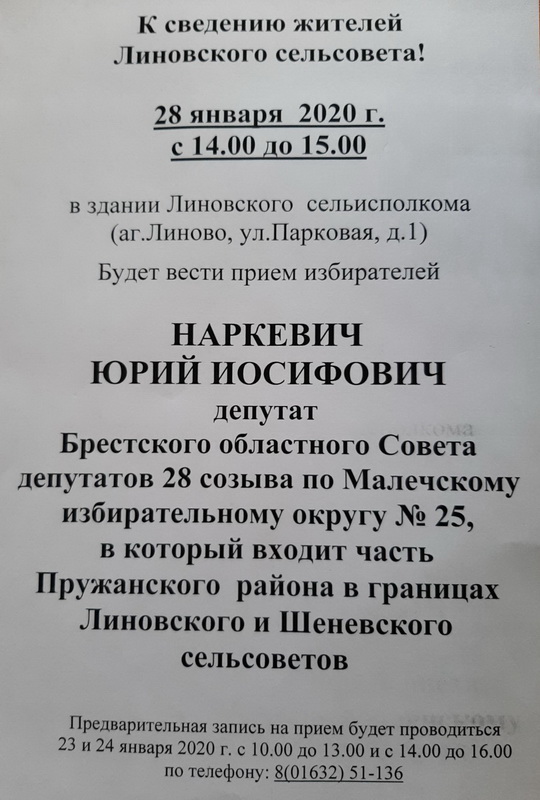 К сведению жителей Линовского сельсовета!

28 января 2020 г. с 14.00 до 15.00

в здании Линовского сельисполкома (аг.Линово, ул.Парковая, д.1)

Будет вести прием избирателей

НАРКЕВИЧ ЮРИЙ ИОСИФОВИЧ
депутат Брестского областного Совета депутатов 28 созыва по Малечскому избирательному округу № 25, в который входит часть Пружанского района в границах Линовского и Шеневского сельсоветов

Предварительная запись на прием будет проводиться 23 и 24 января 2020 г. с 10.00 до 13.00 и с 14.00 до 16.00 по телефону: 8(01632) 51-136